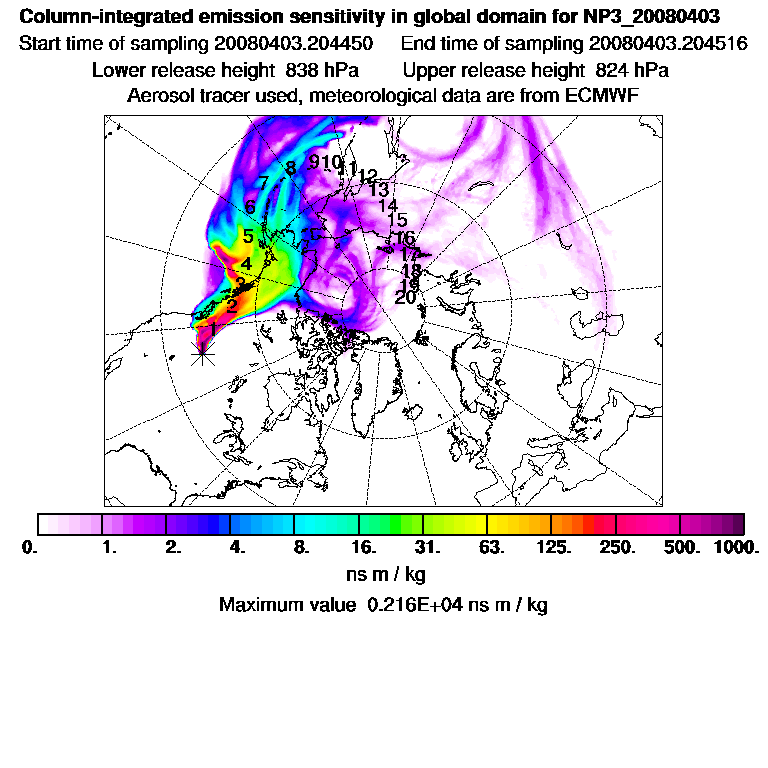 Column-integrated emission sensitivity in global domain for NP3_20080403
Start time of sampling 20080403.204450    End time of sampling 20080403.204516
Lower release height 838 hPa    Upper release height 824 hPa
Aerosol tracer used, meteorological data are from ECMWF

1
2
3
4
5
6
7
8
9 10
11
12
13
14
15
16
17
18
19
20

0. 1. 2. 4. 8. 16. 31. 63. 125. 250. 500. 1000.
ns m / kg
Maximum value 0.216E+04 ns m / kg